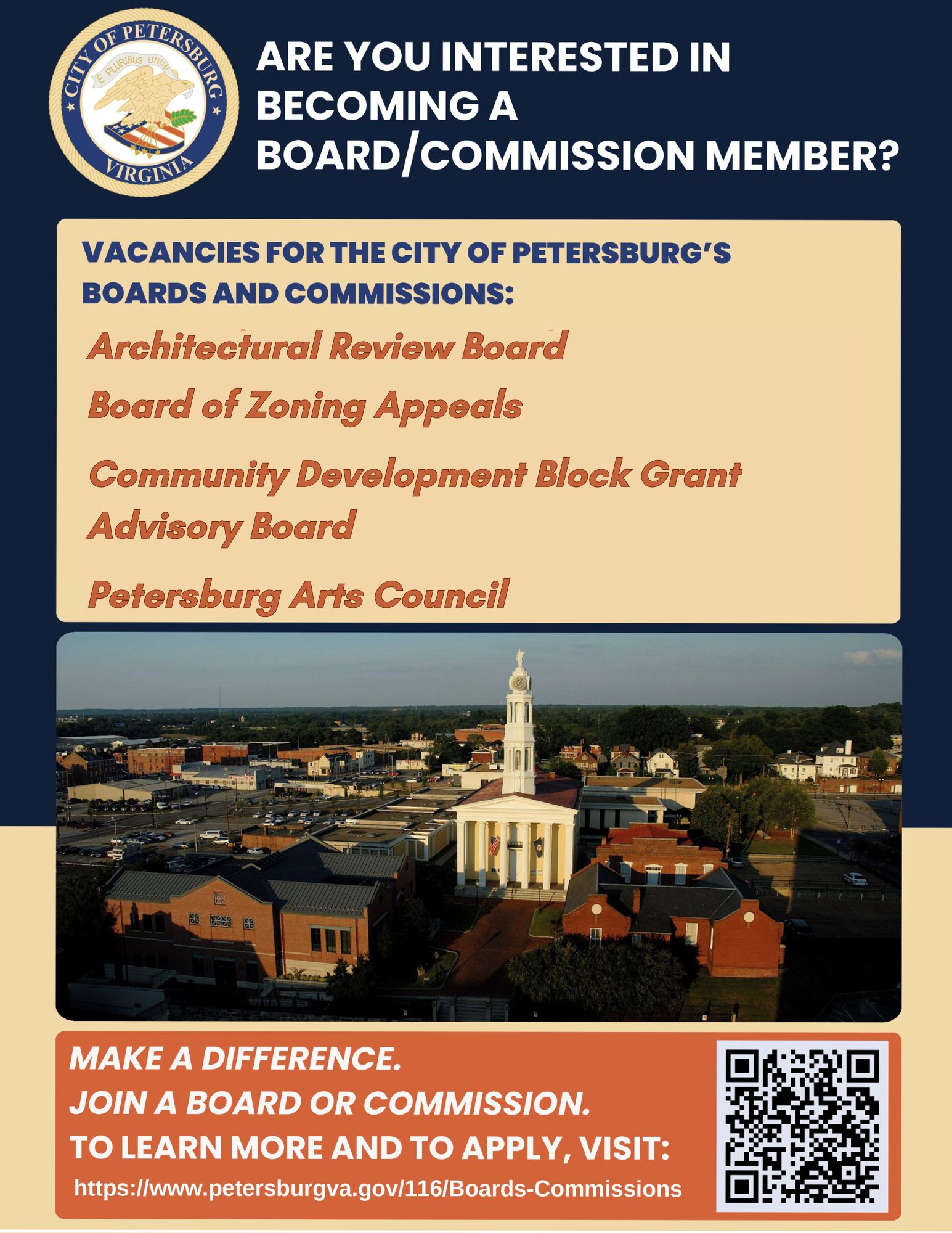 CITY OF PETERSBURG
E PLURIBUS UNUM
VIRGINIA

ARE YOU INTERESTED IN BECOMING A BOARD/COMMISSION MEMBER?

VACANCIES FOR THE CITY OF PETERSBURG'S BOARDS AND COMMISSIONS:

Architectural Review Board

Board of Zoning Appeals

Community Development Block Grant Advisory Board

Petersburg Arts Council

MAKE A DIFFERENCE.
JOIN A BOARD OR COMMISSION.
TO LEARN MORE AND TO APPLY, VISIT:
https://www.petersburgva.gov/116/Boards-Commissions